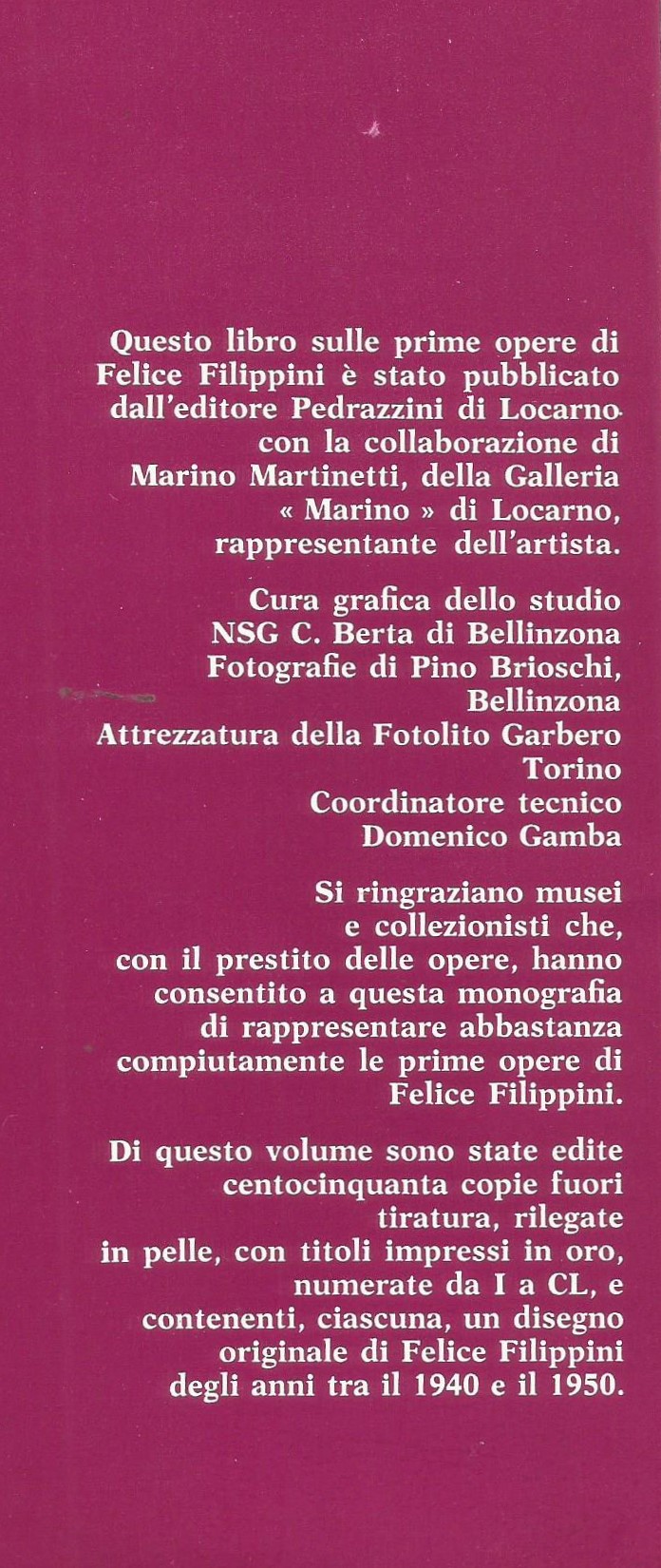 Questo libro sulle prime opere di Felice Filippini è stato pubblicato dall'editore Pedrazzini di Locarno con la collaborazione di Marino Martinetti, della Galleria « Marino » di Locarno, rappresentante dell'artista.

Cura grafica dello studio
NSG C. Berta di Bellinzona
Fotografie di Pino Brioschi,
Bellinzona
Attrezzatura della Fotolito Garbero
Torino
Coordinatore tecnico
Domenico Gamba

Si ringraziano musei e collezionisti che, con il prestito delle opere, hanno consentito a questa monografia di rappresentare abbastanza compiutamente le prime opere di Felice Filippini.

Di questo volume sono state edite centocinquanta copie fuori tiratura, rilegate in pelle, con titoli impressi in oro, numerate da I a CL, e contenenti, ciascuna, un disegno originale di Felice Filippini degli anni tra il 1940 e il 1950.